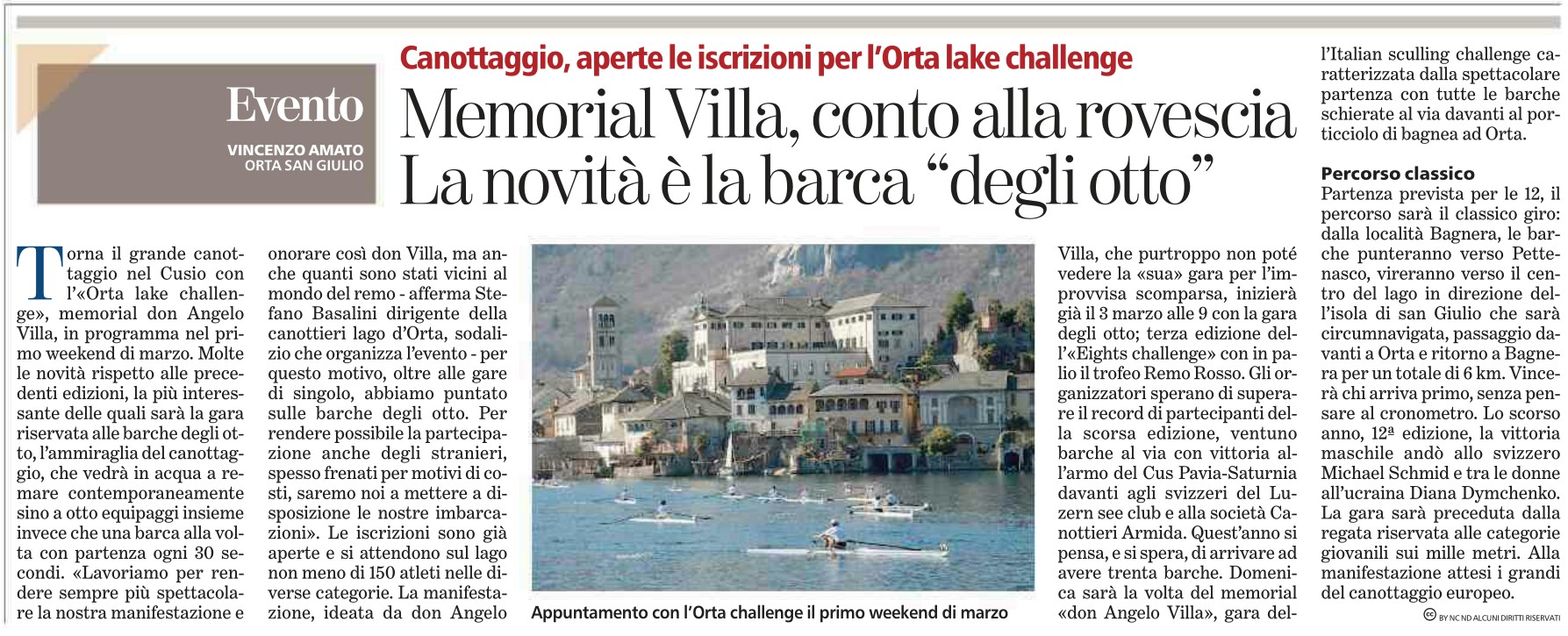 Evento

VINCENZO AMATO
ORTA SAN GIULIO

Canottaggio, aperte le iscrizioni per l'Orta lake challenge

Memorial Villa, conto alla rovescia
La novità è la barca "degli otto"

Torna il grande canottaggio nel Cusio con l'«Orta lake challenge», memorial don Angelo Villa, in programma nel primo weekend di marzo. Molte le novità rispetto alle precedenti edizioni, la più interessante delle quali sarà la gara riservata alle barche degli otto, l'ammiraglia del canottaggio, che vedrà in acqua a remare contemporaneamente sino a otto equipaggi insieme invece che una barca alla volta con partenza ogni 30 secondi. «Lavoriamo per rendere sempre più spettacolare la nostra manifestazione e onorare così don Villa, ma anche quanti sono stati vicini al mondo del remo - afferma Stefano Basalini dirigente della canottieri lago d'Orta, sodalizio che organizza l'evento - per questo motivo, oltre alle gare di singolo, abbiamo puntato sulle barche degli otto. Per rendere possibile la partecipazione anche degli stranieri, spesso frenati per motivi di costi, saremo noi a mettere a disposizione le nostre imbarcazioni». Le iscrizioni sono già aperte e si attendono sul lago non meno di 150 atleti nelle diverse categorie. La manifestazione, ideata da don Angelo

Appuntamento con l'Orta challenge il primo weekend di marzo

Villa, che purtroppo non poté vedere la «sua» gara per l'improvvisa scomparsa, inizierà già il 3 marzo alle 9 con la gara degli otto; terza edizione dell'«Eights challenge» con in palio il trofeo Remo Rosso. Gli organizzatori sperano di superare il record di partecipanti della scorsa edizione, ventuno barche al via con vittoria all'armo del Cus Pavia-Saturnia davanti agli svizzeri del Luzern see club e alla società Canottieri Armida. Quest'anno si pensa, e si spera, di arrivare ad avere trenta barche. Domenica sarà la volta del memorial «don Angelo Villa», gara dell'Italian sculling challenge caratterizzata dalla spettacolare partenza con tutte le barche schierate al via davanti al porticciolo di bagnea ad Orta.

Percorso classico
Partenza prevista per le 12, il percorso sarà il classico giro: dalla località Bagnera, le barche punteranno verso Pettenasco, vireranno verso il centro del lago in direzione dell'isola di san Giulio che sarà circumnavigata, passaggio davanti a Orta e ritorno a Bagnera per un totale di 6 km. Vincerà chi arriva primo, senza pensare al cronometro. Lo scorso anno, 12ª edizione, la vittoria maschile andò allo svizzero Michael Schmid e tra le donne all'ucraina Diana Dymchenko. La gara sarà preceduta dalla regata riservata alle categorie giovanili sui mille metri. Alla manifestazione attesi i grandi del canottaggio europeo.

BY NC ND ALCUNI DIRITTI RISERVATI